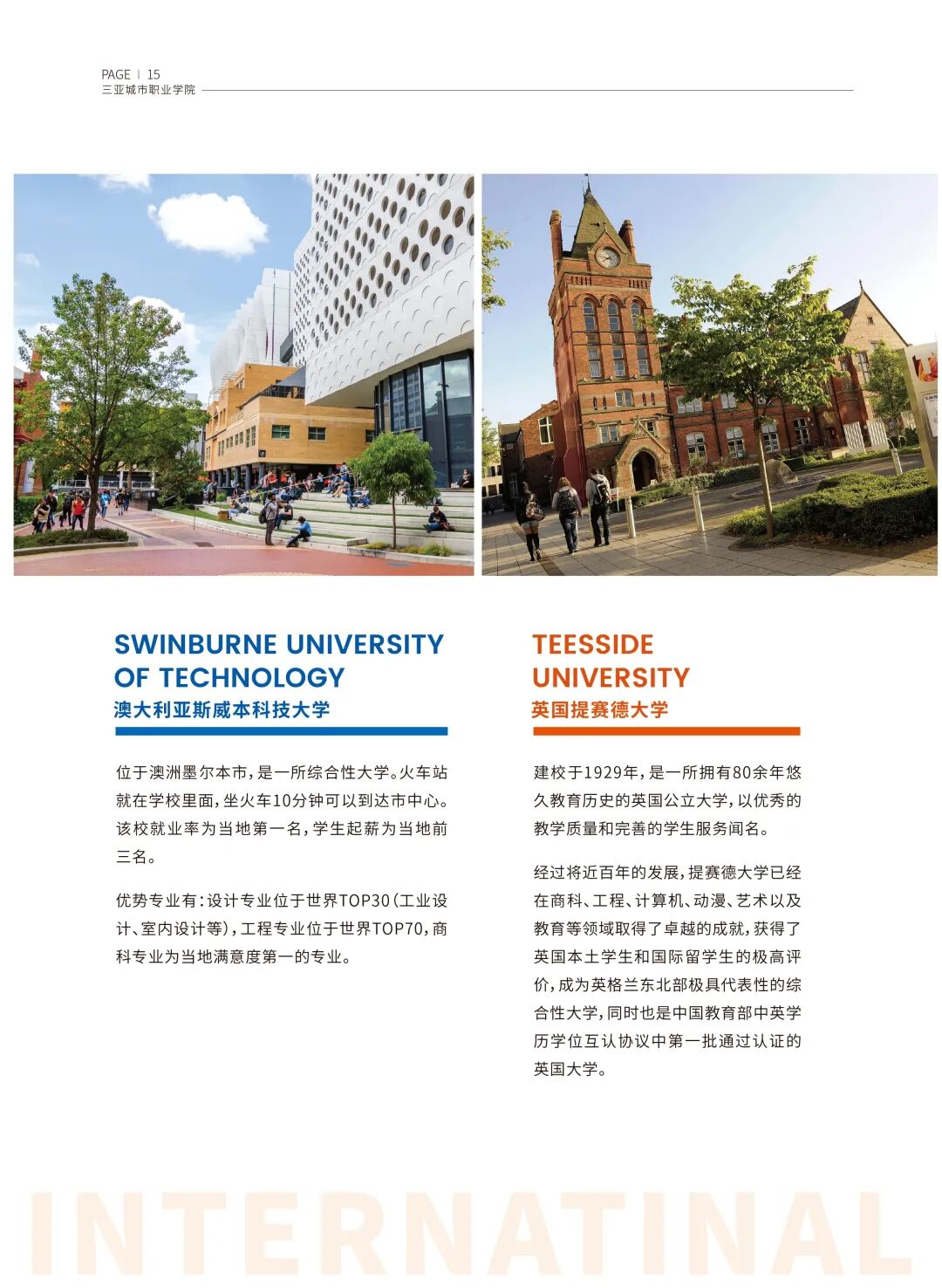 PAGE | 15
三亚城市职业学院

SWINBURNE UNIVERSITY OF TECHNOLOGY
澳大利亚斯威本科技大学

位于澳洲墨尔本市，是一所综合性大学。火车站就在学校里面，坐火车10分钟可以到达市中心。该校就业率为当地第一名，学生起薪为当地前三名。

优势专业有：设计专业位于世界TOP30（工业设计、室内设计等），工程专业位于世界TOP70，商科专业为当地满意度第一的专业。

TEESSIDE UNIVERSITY
英国提赛德大学

建校于1929年，是一所拥有80余年悠久教育历史的英国公立大学，以优秀的教学质量和完善的学生服务闻名。

经过将近百年的发展，提赛德大学已经在商科、工程、计算机、动漫、艺术以及教育等领域取得了卓越的成就，获得了英国本土学生和国际留学生的极高评价，成为英格兰东北部极具代表性的综合性大学，同时也是中国教育部中英学历学位互认协议中第一批通过认证的英国大学。

INTERNATINAL